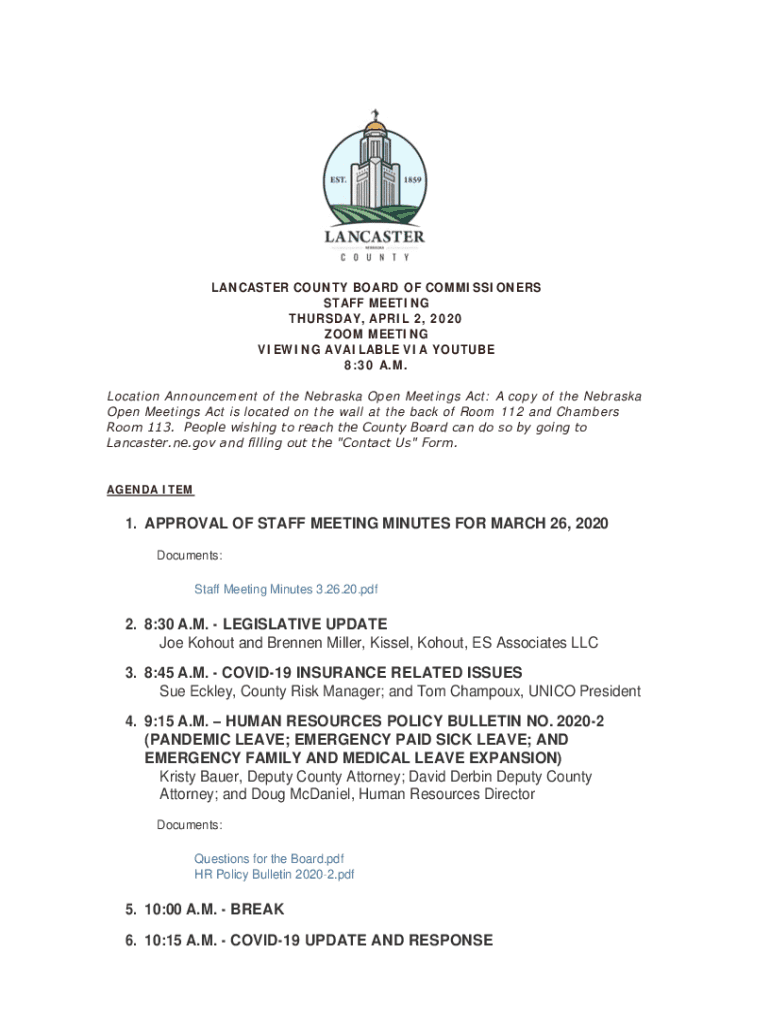 EST. 1859

LANCASTER
NEBRASKA
COUNTY

LANCASTER COUNTY BOARD OF COMMISSIONERS
STAFF MEETING
THURSDAY, APRIL 2, 2020
ZOOM MEETING
VIEWING AVAILABLE VIA YOUTUBE
8:30 A.M.

Location Announcement of the Nebraska Open Meetings Act: A copy of the Nebraska Open Meetings Act is located on the wall at the back of Room 112 and Chambers Room 113. People wishing to reach the County Board can do so by going to Lancaster.ne.gov and filling out the "Contact Us" Form.

AGENDA ITEM

1. APPROVAL OF STAFF MEETING MINUTES FOR MARCH 26, 2020

Documents:

Staff Meeting Minutes 3.26.20.pdf

2. 8:30 A.M. - LEGISLATIVE UPDATE
Joe Kohout and Brennen Miller, Kissel, Kohout, ES Associates LLC

3. 8:45 A.M. - COVID-19 INSURANCE RELATED ISSUES
Sue Eckley, County Risk Manager; and Tom Champoux, UNICO President

4. 9:15 A.M. – HUMAN RESOURCES POLICY BULLETIN NO. 2020-2 (PANDEMIC LEAVE; EMERGENCY PAID SICK LEAVE; AND EMERGENCY FAMILY AND MEDICAL LEAVE EXPANSION)
Kristy Bauer, Deputy County Attorney; David Derbin Deputy County Attorney; and Doug McDaniel, Human Resources Director

Documents:

Questions for the Board.pdf
HR Policy Bulletin 2020-2.pdf

5. 10:00 A.M. - BREAK

6. 10:15 A.M. - COVID-19 UPDATE AND RESPONSE